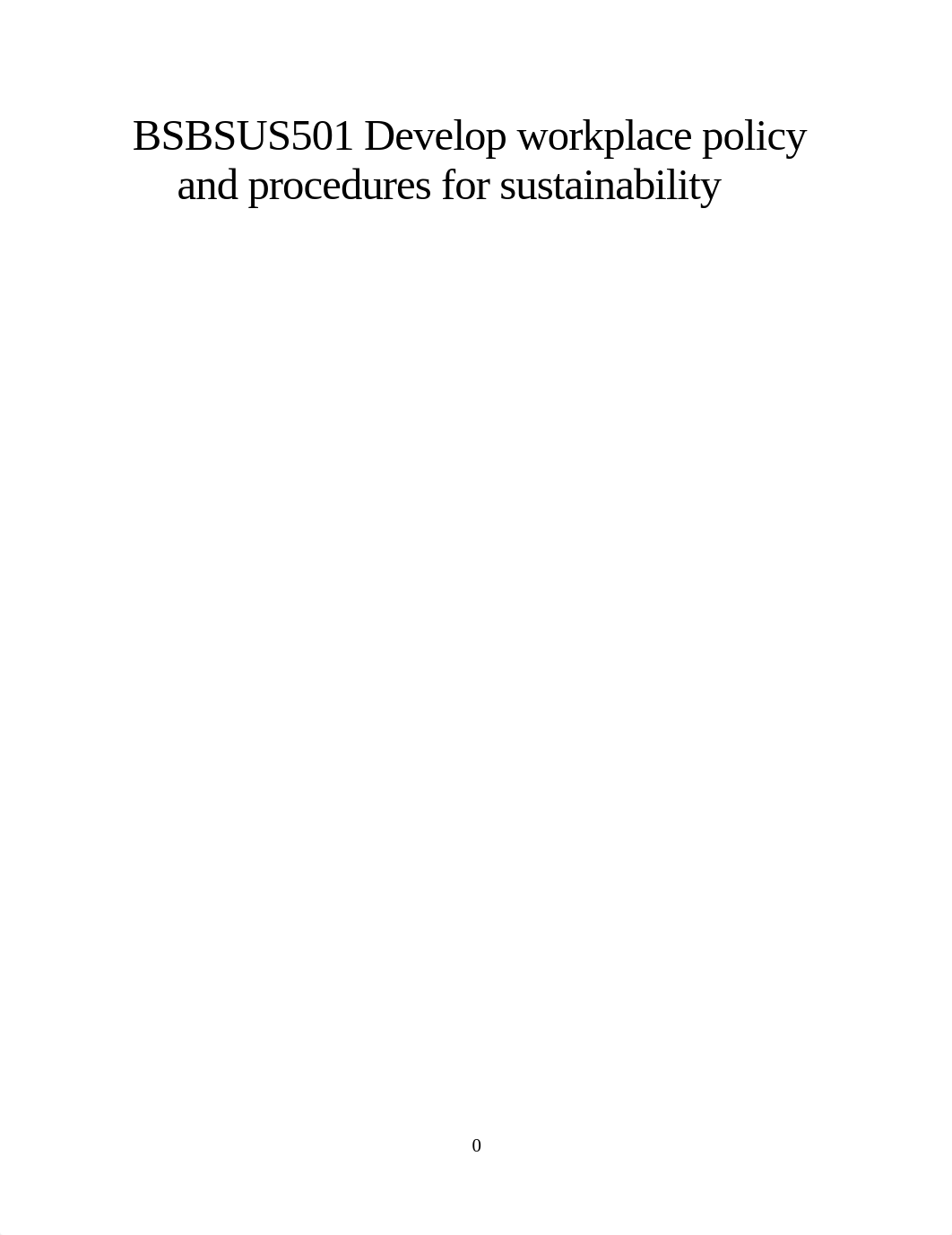 BSBSUS501 Develop workplace policy and procedures for sustainability

0